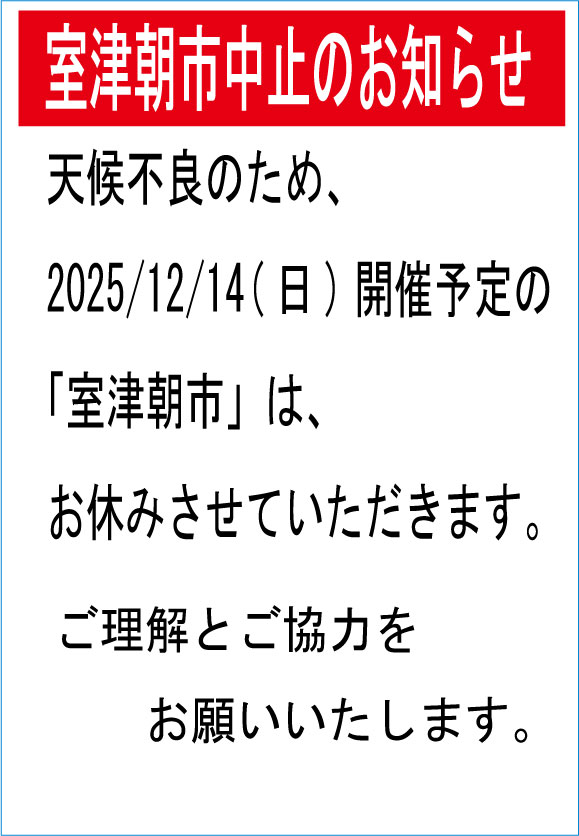 室津朝市中止のお知らせ

天候不良のため、

2025/12/14(日)開催予定の

「室津朝市」は、

お休みさせていただきます。

ご理解とご協力を

お願いいたします。